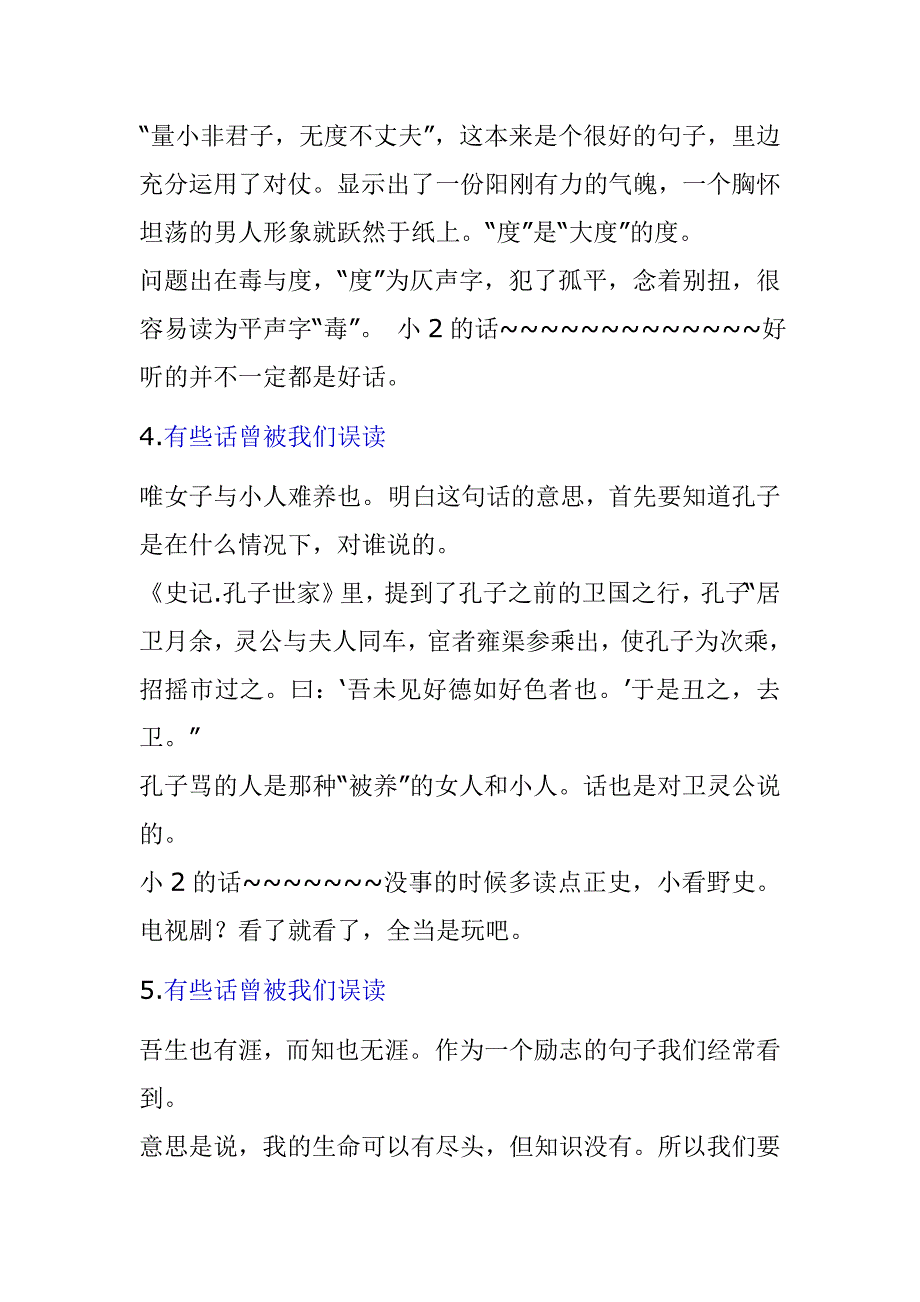 “量小非君子，无度不丈夫”，这本来是个很好的句子，里边充分运用了对仗。显示出了一份阳刚有力的气魄，一个胸怀坦荡的男人形象就跃然于纸上。“度”是“大度”的度。
问题出在毒与度，“度”为仄声字，犯了孤平，念着别扭，很容易读为平声字“毒”。 小 2 的话~~~~~~~~~~~~~好听的并不一定都是好话。

4.有些话曾被我们误读

唯女子与小人难养也。明白这句话的意思，首先要知道孔子是在什么情况下，对谁说的。
《史记.孔子世家》里，提到了孔子之前的卫国之行，孔子“居卫月余，灵公与夫人同车，宦者雍渠参乘出，使孔子为次乘，招摇市过之。曰：‘吾未见好德如好色者也。’于是丑之，去卫。”
孔子骂的人是那种“被养”的女人和小人。话也是对卫灵公说的。
小 2 的话~~~~~~~没事的时候多读点正史，小看野史。电视剧？看了就看了，全当是玩吧。

5.有些话曾被我们误读

吾生也有涯，而知也无涯。作为一个励志的句子我们经常看到。
意思是说，我的生命可以有尽头，但知识没有。所以我们要